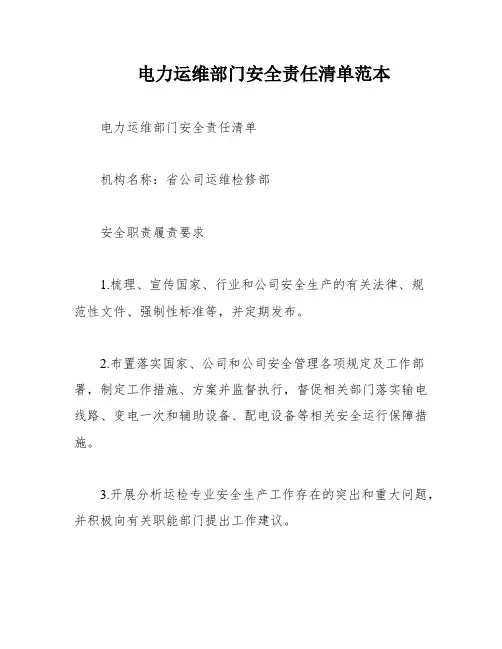 电力运维部门安全责任清单范本

电力运维部门安全责任清单

机构名称：省公司运维检修部

安全职责履责要求

1.梳理、宣传国家、行业和公司安全生产的有关法律、规范性文件、强制性标准等，并定期发布。

2.布置落实国家、公司和公司安全管理各项规定及工作部署，制定工作措施、方案并监督执行，督促相关部门落实输电线路、变电一次和辅助设备、配电设备等相关安全运行保障措施。

3.开展分析运检专业安全生产工作存在的突出和重大问题，并积极向有关职能部门提出工作建议。